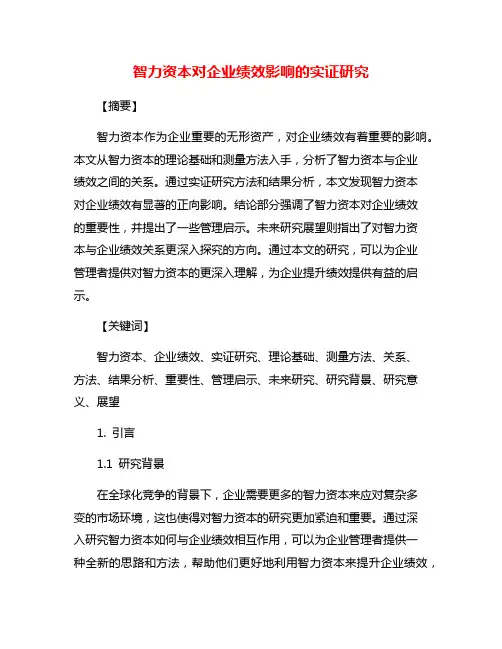 智力资本对企业绩效影响的实证研究

【摘要】

智力资本作为企业重要的无形资产，对企业绩效有着重要的影响。本文从智力资本的理论基础和测量方法入手，分析了智力资本与企业绩效之间的关系。通过实证研究方法和结果分析，本文发现智力资本对企业绩效有显著的正向影响。结论部分强调了智力资本对企业绩效的重要性，并提出了一些管理启示。未来研究展望则指出了对智力资本与企业绩效关系更深入探究的方向。通过本文的研究，可以为企业管理者提供对智力资本的更深入理解，为企业提升绩效提供有益的启示。

【关键词】

智力资本、企业绩效、实证研究、理论基础、测量方法、关系、方法、结果分析、重要性、管理启示、未来研究、研究背景、研究意义、展望

1. 引言

1.1 研究背景

在全球化竞争的背景下，企业需要更多的智力资本来应对复杂多变的市场环境，这也使得对智力资本的研究更加紧迫和重要。通过深入研究智力资本如何与企业绩效相互作用，可以为企业管理者提供一种全新的思路和方法，帮助他们更好地利用智力资本来提升企业绩效，